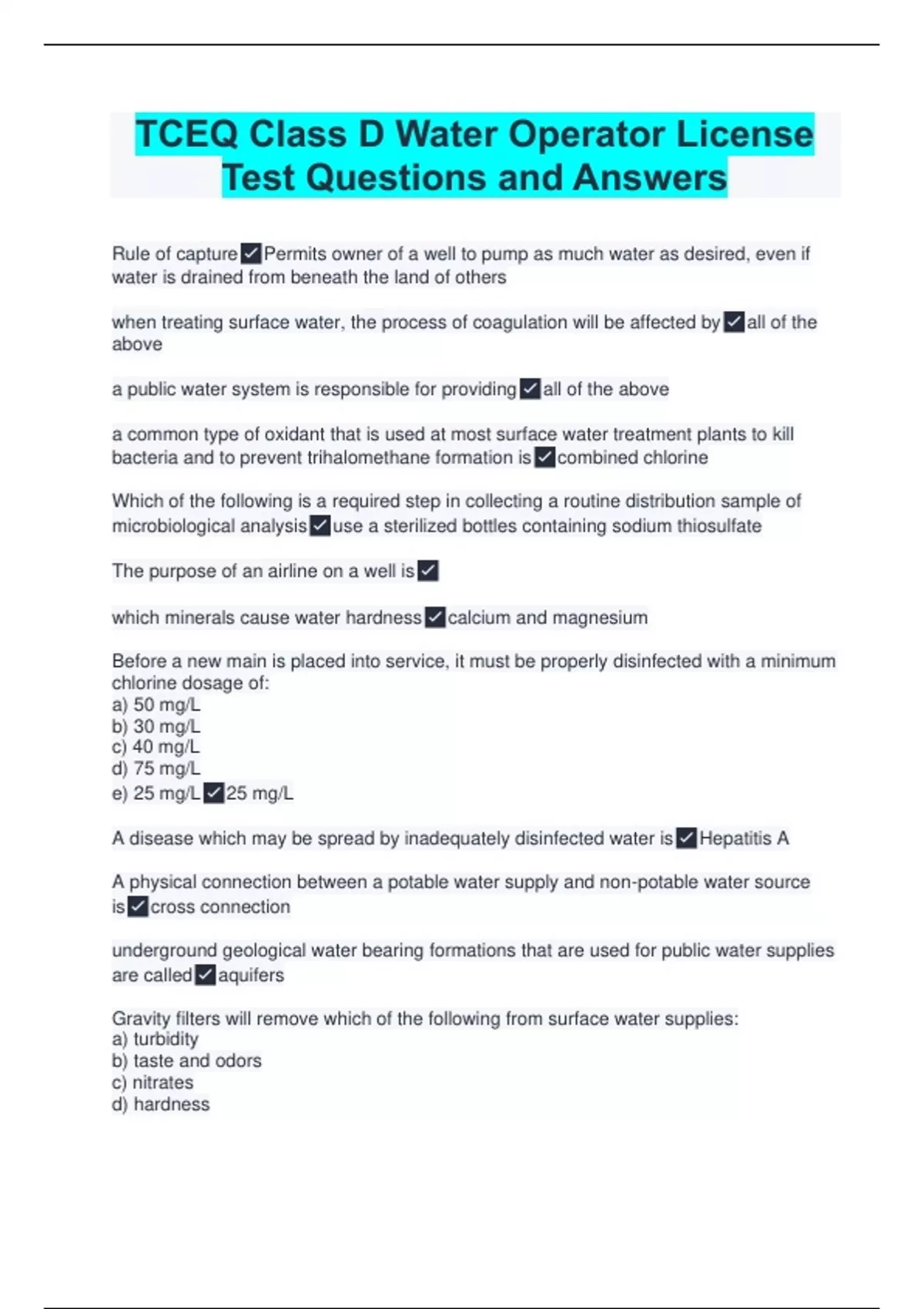 TCEQ Class D Water Operator License Test Questions and Answers

Rule of capture ✓ Permits owner of a well to pump as much water as desired, even if water is drained from beneath the land of others

when treating surface water, the process of coagulation will be affected by ✓ all of the above

a public water system is responsible for providing ✓ all of the above

a common type of oxidant that is used at most surface water treatment plants to kill bacteria and to prevent trihalomethane formation is ✓ combined chlorine

Which of the following is a required step in collecting a routine distribution sample of microbiological analysis ✓ use a sterilized bottles containing sodium thiosulfate

The purpose of an airline on a well is ✓

which minerals cause water hardness ✓ calcium and magnesium

Before a new main is placed into service, it must be properly disinfected with a minimum chlorine dosage of:
a) 50 mg/L
b) 30 mg/L
c) 40 mg/L
d) 75 mg/L
e) 25 mg/L ✓ 25 mg/L

A disease which may be spread by inadequately disinfected water is ✓ Hepatitis A

A physical connection between a potable water supply and non-potable water source is ✓ cross connection

underground geological water bearing formations that are used for public water supplies are called ✓ aquifers

Gravity filters will remove which of the following from surface water supplies:
a) turbidity
b) taste and odors
c) nitrates
d) hardness